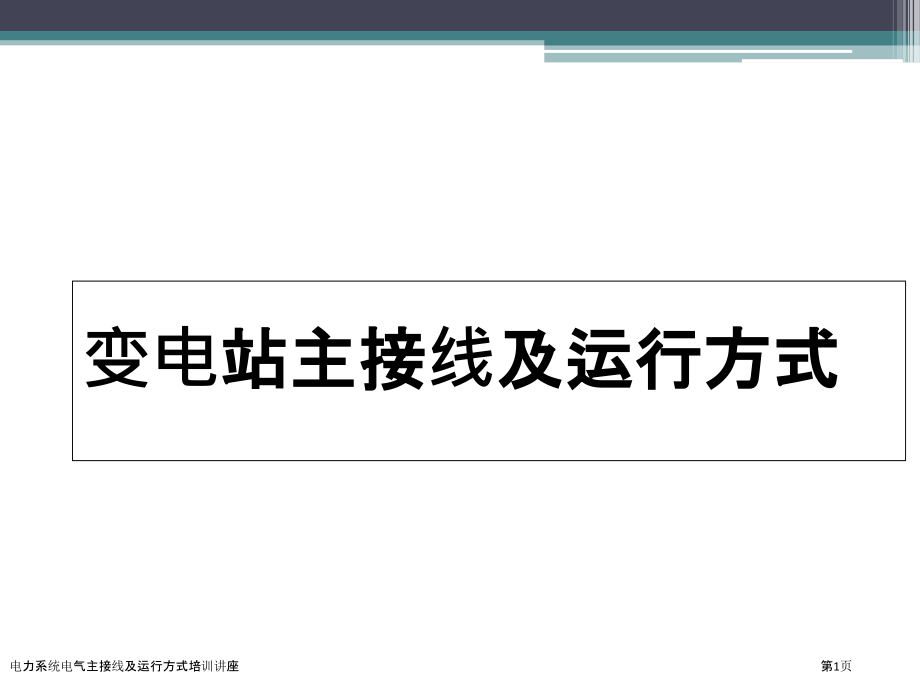 变电站主接线及运行方式

电力系统电气主接线及运行方式培训讲座

第1页